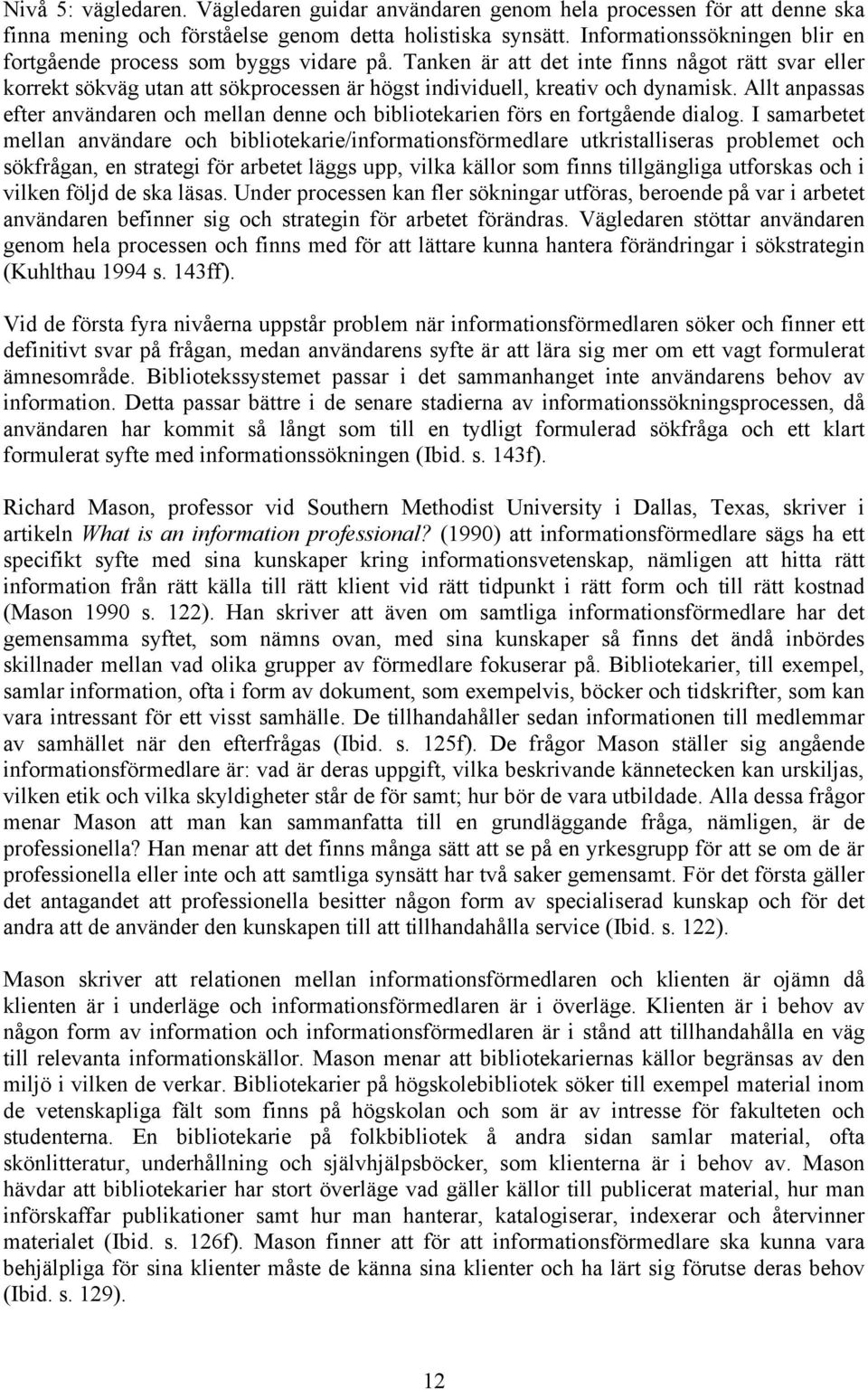 Nivå 5: vägledaren. Vägledaren guidar användaren genom hela processen för att denne ska finna mening och förståelse genom detta holistiska synsätt. Informationssökningen blir en fortgående process som byggs vidare på. Tanken är att det inte finns något rätt svar eller korrekt sökväg utan att sökprocessen är högst individuell, kreativ och dynamisk. Allt anpassas efter användaren och mellan denne och bibliotekarien förs en fortgående dialog. I samarbetet mellan användare och bibliotekarie/informationsförmedlare utkristalliseras problemet och sökfrågan, en strategi för arbetet läggs upp, vilka källor som finns tillgängliga utforskas och i vilken följd de ska läsas. Under processen kan fler sökningar utföras, beroende på var i arbetet användaren befinner sig och strategin för arbetet förändras. Vägledaren stöttar användaren genom hela processen och finns med för att lättare kunna hantera förändringar i sökstrategin (Kuhlthau 1994 s. 143ff).

Vid de första fyra nivåerna uppstår problem när informationsförmedlaren söker och finner ett definitivt svar på frågan, medan användarens syfte är att lära sig mer om ett vagt formulerat ämnesområde. Bibliotekssystemet passar i det sammanhanget inte användarens behov av information. Detta passar bättre i de senare stadierna av informationssökningsprocessen, då användaren har kommit så långt som till en tydligt formulerad sökfråga och ett klart formulerat syfte med informationssökningen (Ibid. s. 143f).

Richard Mason, professor vid Southern Methodist University i Dallas, Texas, skriver i artikeln What is an information professional? (1990) att informationsförmedlare sägs ha ett specifikt syfte med sina kunskaper kring informationsvetenskap, nämligen att hitta rätt information från rätt källa till rätt klient vid rätt tidpunkt i rätt form och till rätt kostnad (Mason 1990 s. 122). Han skriver att även om samtliga informationsförmedlare har det gemensamma syftet, som nämns ovan, med sina kunskaper så finns det ändå inbördes skillnader mellan vad olika grupper av förmedlare fokuserar på. Bibliotekarier, till exempel, samlar information, ofta i form av dokument, som exempelvis, böcker och tidskrifter, som kan vara intressant för ett visst samhälle. De tillhandahåller sedan informationen till medlemmar av samhället när den efterfrågas (Ibid. s. 125f). De frågor Mason ställer sig angående informationsförmedlare är: vad är deras uppgift, vilka beskrivande kännetecken kan urskiljas, vilken etik och vilka skyldigheter står de för samt; hur bör de vara utbildade. Alla dessa frågor menar Mason att man kan sammanfatta till en grundläggande fråga, nämligen, är de professionella? Han menar att det finns många sätt att se på en yrkesgrupp för att se om de är professionella eller inte och att samtliga synsätt har två saker gemensamt. För det första gäller det antagandet att professionella besitter någon form av specialiserad kunskap och för det andra att de använder den kunskapen till att tillhandahålla service (Ibid. s. 122).

Mason skriver att relationen mellan informationsförmedlaren och klienten är ojämn då klienten är i underläge och informationsförmedlaren är i överläge. Klienten är i behov av någon form av information och informationsförmedlaren är i stånd att tillhandahålla en väg till relevanta informationskällor. Mason menar att bibliotekariernas källor begränsas av den miljö i vilken de verkar. Bibliotekarier på högskolebibliotek söker till exempel material inom de vetenskapliga fält som finns på högskolan och som är av intresse för fakulteten och studenterna. En bibliotekarie på folkbibliotek å andra sidan samlar material, ofta skönlitteratur, underhållning och självhjälpsböcker, som klienterna är i behov av. Mason hävdar att bibliotekarier har stort överläge vad gäller källor till publicerat material, hur man införskaffar publikationer samt hur man hanterar, katalogiserar, indexerar och återvinner materialet (Ibid. s. 126f). Mason finner att för att informationsförmedlare ska kunna vara behjälpliga för sina klienter måste de känna sina klienter och ha lärt sig förutse deras behov (Ibid. s. 129).

12